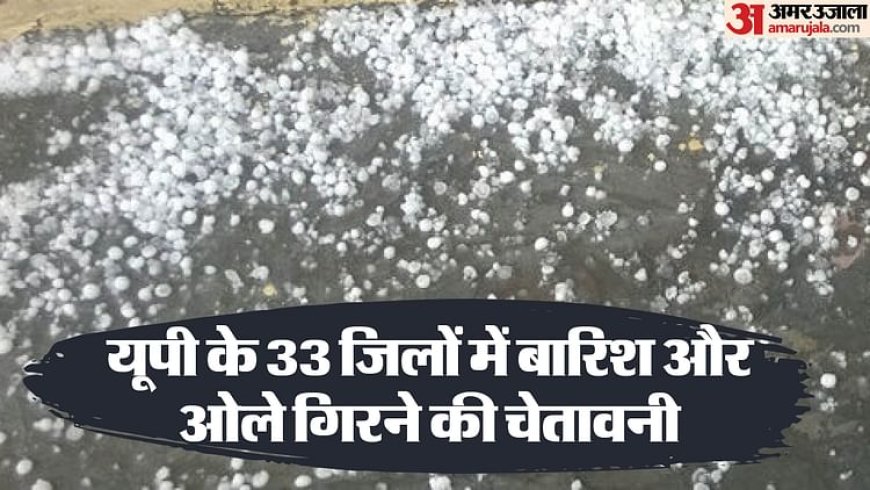 अ अमर उजाला
amarujala.com

यूपी के 33 जिलों में बारिश और ओले गिरने की चेतावनी